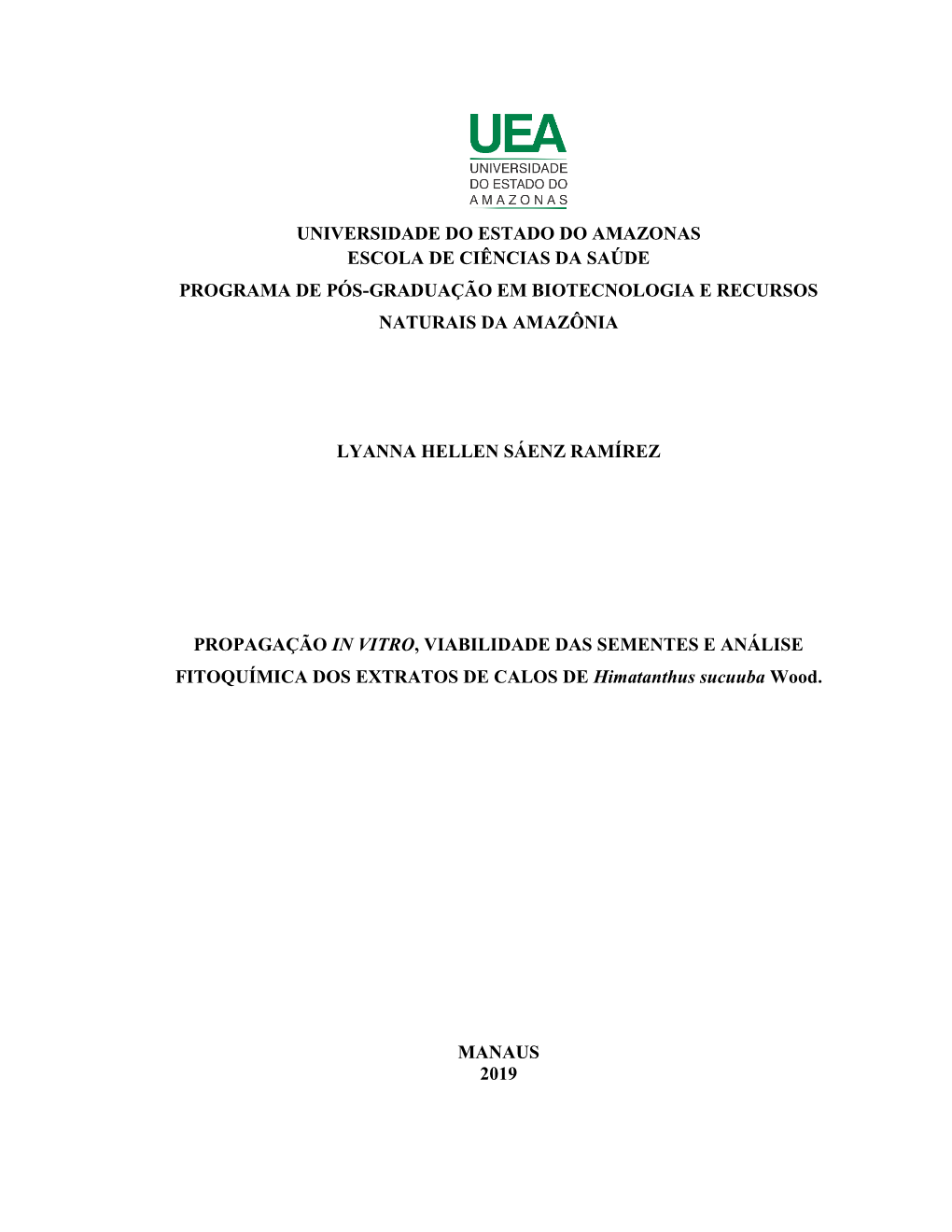 UEA
UNIVERSIDADE
DO ESTADO DO
AMAZONAS

UNIVERSIDADE DO ESTADO DO AMAZONAS
ESCOLA DE CIÊNCIAS DA SAÚDE
PROGRAMA DE PÓS-GRADUAÇÃO EM BIOTECNOLOGIA E RECURSOS NATURAIS DA AMAZÔNIA

LYANNA HELLEN SÁENZ RAMÍREZ

PROPAGAÇÃO IN VITRO, VIABILIDADE DAS SEMENTES E ANÁLISE FITOQUÍMICA DOS EXTRATOS DE CALOS DE Himatanthus sucuuba Wood.

MANAUS
2019